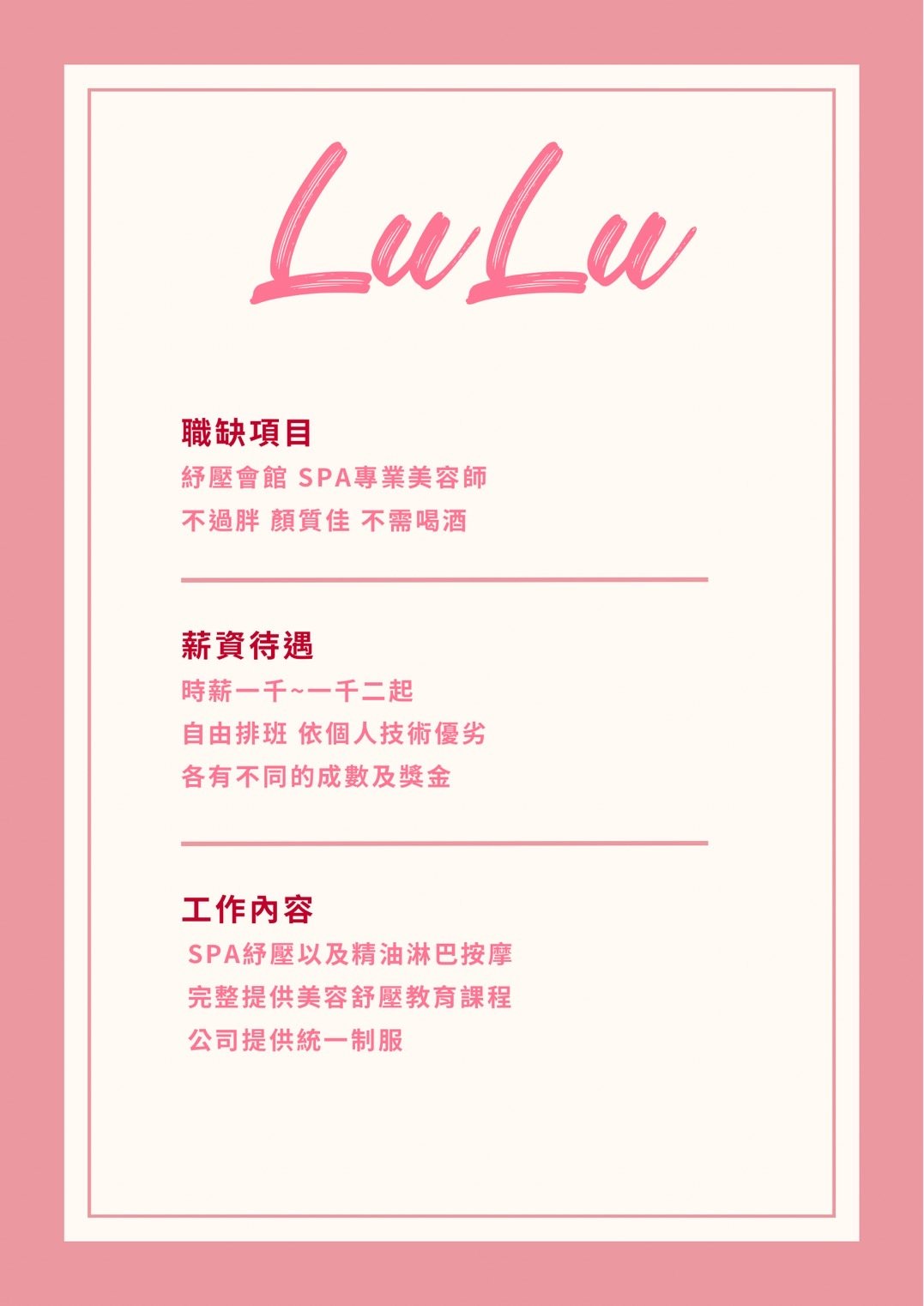 LuLu

職缺項目

紓壓會館 SPA專業美容師

不過胖 顏質佳 不需喝酒

薪資待遇

時薪一千~一千二起

自由排班 依個人技術優劣

各有不同的成數及獎金

工作內容

SPA紓壓以及精油淋巴按摩

完整提供美容舒壓教育課程

公司提供統一制服